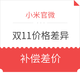 小米官微

双11价格差异

补偿差价